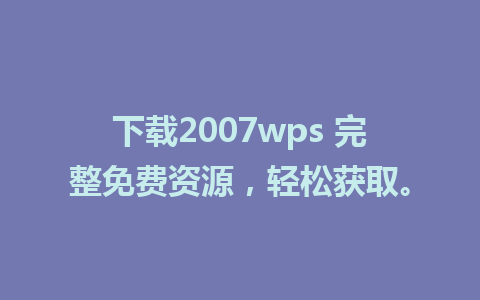 下载2007wps 完整免费资源，轻松获取。